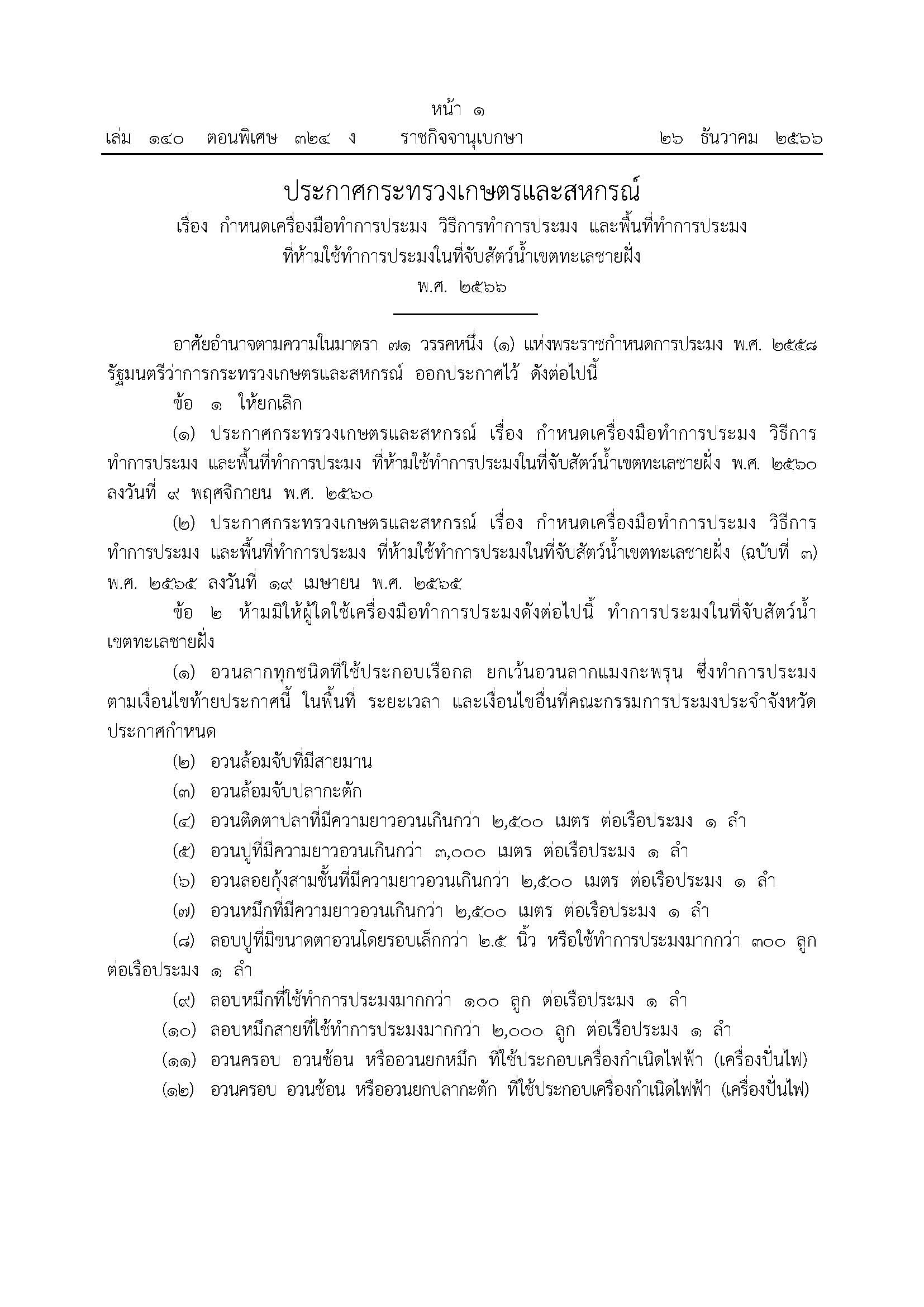 หน้า ๑
เล่ม ๑๔๐ ตอนพิเศษ ๓๒๔ ง ราชกิจจานุเบกษา ๒๖ ธันวาคม ๒๕๖๖

ประกาศกระทรวงเกษตรและสหกรณ์
เรื่อง กำหนดเครื่องมือทำการประมง วิธีการทำการประมง และพื้นที่ทำการประมง ที่ห้ามใช้ทำการประมงในที่จับสัตว์น้ำเขตทะเลชายฝั่ง
พ.ศ. ๒๕๖๖

อาศัยอำนาจตามความในมาตรา ๗๑ วรรคหนึ่ง (๑) แห่งพระราชกำหนดการประมง พ.ศ. ๒๕๕๘ รัฐมนตรีว่าการกระทรวงเกษตรและสหกรณ์ ออกประกาศไว้ ดังต่อไปนี้

ข้อ ๑ ให้ยกเลิก

(๑) ประกาศกระทรวงเกษตรและสหกรณ์ เรื่อง กำหนดเครื่องมือทำการประมง วิธีการทำการประมง และพื้นที่ทำการประมง ที่ห้ามใช้ทำการประมงในที่จับสัตว์น้ำเขตทะเลชายฝั่ง พ.ศ. ๒๕๖๐ ลงวันที่ ๙ พฤศจิกายน พ.ศ. ๒๕๖๐

(๒) ประกาศกระทรวงเกษตรและสหกรณ์ เรื่อง กำหนดเครื่องมือทำการประมง วิธีการทำการประมง และพื้นที่ทำการประมง ที่ห้ามใช้ทำการประมงในที่จับสัตว์น้ำเขตทะเลชายฝั่ง (ฉบับที่ ๓) พ.ศ. ๒๕๖๕ ลงวันที่ ๑๙ เมษายน พ.ศ. ๒๕๖๕

ข้อ ๒ ห้ามมิให้ผู้ใดใช้เครื่องมือทำการประมงดังต่อไปนี้ ทำการประมงในที่จับสัตว์น้ำเขตทะเลชายฝั่ง

(๑) อวนลากทุกชนิดที่ใช้ประกอบเรือกล ยกเว้นอวนลากแมงกะพรุน ซึ่งทำการประมงตามเงื่อนไขท้ายประกาศนี้ ในพื้นที่ ระยะเวลา และเงื่อนไขอื่นที่คณะกรรมการประมงประจำจังหวัดประกาศกำหนด

(๒) อวนล้อมจับที่มีสายมาน

(๓) อวนล้อมจับปลากะตัก

(๔) อวนติดตาปลาที่มีความยาวอวนเกินกว่า ๒,๕๐๐ เมตร ต่อเรือประมง ๑ ลำ

(๕) อวนปูที่มีความยาวอวนเกินกว่า ๓,๐๐๐ เมตร ต่อเรือประมง ๑ ลำ

(๖) อวนลอยกุ้งสามชั้นที่มีความยาวอวนเกินกว่า ๒,๕๐๐ เมตร ต่อเรือประมง ๑ ลำ

(๗) อวนหมึกที่มีความยาวอวนเกินกว่า ๒,๕๐๐ เมตร ต่อเรือประมง ๑ ลำ

(๘) ลอบปูที่มีขนาดตาอวนโดยรอบเล็กกว่า ๒.๕ นิ้ว หรือใช้ทำการประมงมากกว่า ๓๐๐ ลูก ต่อเรือประมง ๑ ลำ

(๙) ลอบหมึกที่ใช้ทำการประมงมากกว่า ๑๐๐ ลูก ต่อเรือประมง ๑ ลำ

(๑๐) ลอบหมึกสายที่ใช้ทำการประมงมากกว่า ๒,๐๐๐ ลูก ต่อเรือประมง ๑ ลำ

(๑๑) อวนครอบ อวนช้อน หรืออวนยกหมึก ที่ใช้ประกอบเครื่องกำเนิดไฟฟ้า (เครื่องปั่นไฟ)

(๑๒) อวนครอบ อวนช้อน หรืออวนยกปลากะตัก ที่ใช้ประกอบเครื่องกำเนิดไฟฟ้า (เครื่องปั่นไฟ)